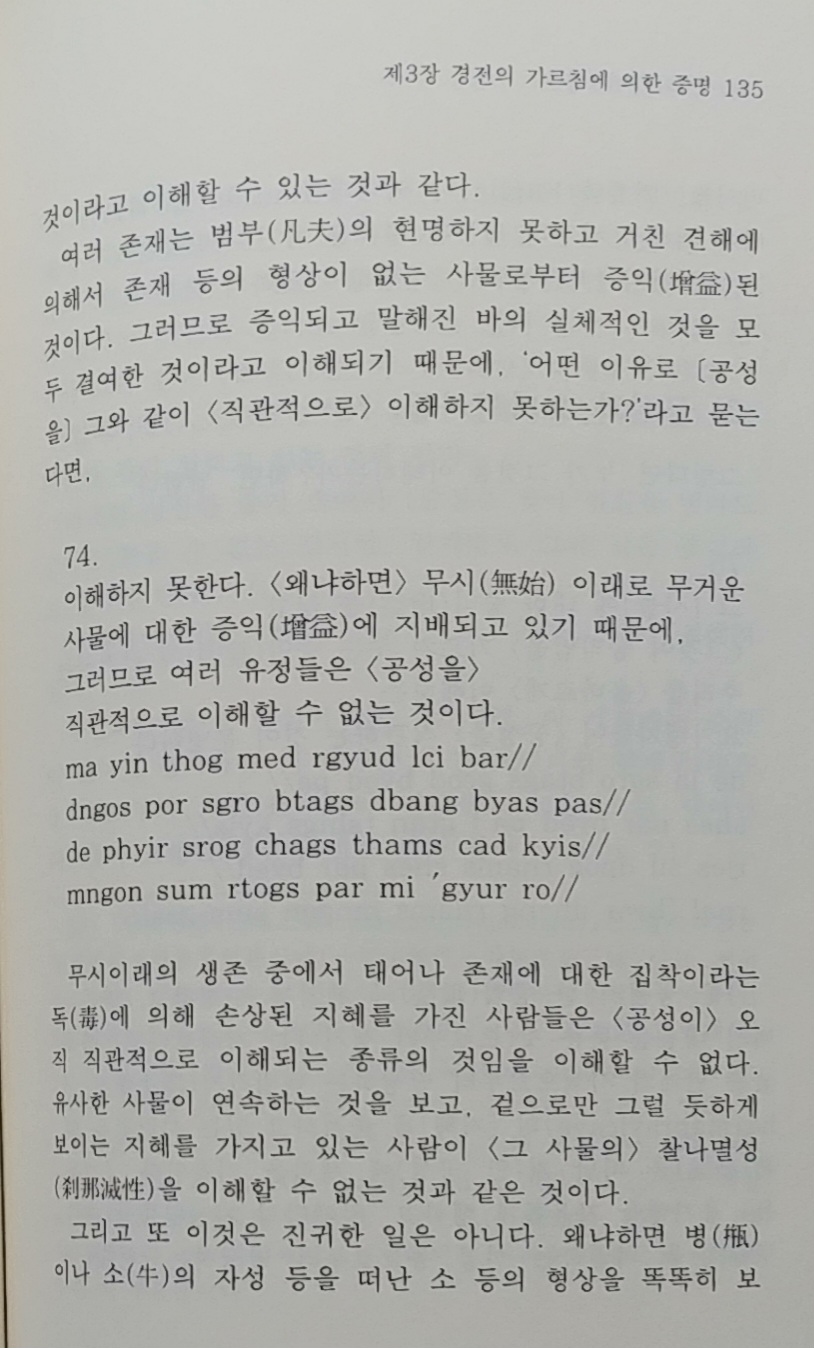 제3장 경전의 가르침에 의한 증명 135

것이라고 이해할 수 있는 것과 같다.

여러 존재는 범부(凡夫)의 현명하지 못하고 거친 견해에 의해서 존재 등의 형상이 없는 사물로부터 증익(增益)된 것이다. 그러므로 증익되고 말해진 바의 실체적인 것을 모두 결여한 것이라고 이해되기 때문에, '어떤 이유로 〔공성을〕 그와 같이 〈직관적으로〉 이해하지 못하는가?'라고 묻는다면,

74.
이해하지 못한다. 〈왜냐하면〉 무시(無始) 이래로 무거운
사물에 대한 증익(增益)에 지배되고 있기 때문에,
그러므로 여러 유정들은 〈공성을〉
직관적으로 이해할 수 없는 것이다.
ma yin thog med rgyud lci bar//
dngos por sgro btags dbang byas pas//
de phyir srog chags thams cad kyis//
mngon sum rtogs par mi 'gyur ro//

무시이래의 생존 중에서 태어나 존재에 대한 집착이라는 독(毒)에 의해 손상된 지혜를 가진 사람들은 〈공성이〉 오직 직관적으로 이해되는 종류의 것임을 이해할 수 없다. 유사한 사물이 연속하는 것을 보고, 겉으로만 그럴 듯하게 보이는 지혜를 가지고 있는 사람이 〈그 사물의〉 찰나멸성(刹那滅性)을 이해할 수 없는 것과 같은 것이다.

그리고 또 이것은 진귀한 일은 아니다. 왜냐하면 병(甁)이나 소(牛)의 자성 등을 떠난 소 등의 형상을 똑똑히 보